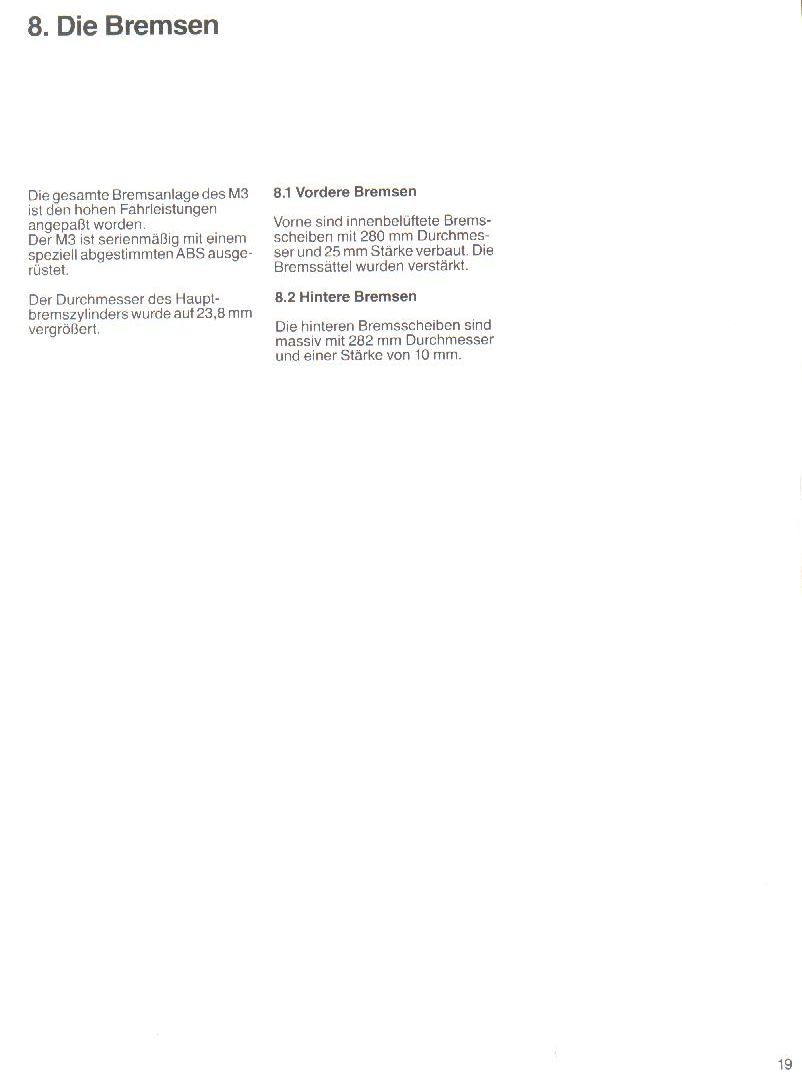 8. Die Bremsen

Die gesamte Bremsanlage des M3 ist den hohen Fahrleistungen angepaßt worden.
Der M3 ist serienmäßig mit einem speziell abgestimmten ABS ausgerüstet.

Der Durchmesser des Hauptbremszylinders wurde auf 23,8 mm vergrößert.

8.1 Vordere Bremsen

Vorne sind innenbelüftete Bremsscheiben mit 280 mm Durchmesser und 25 mm Stärke verbaut. Die Bremssättel wurden verstärkt.

8.2 Hintere Bremsen

Die hinteren Bremsscheiben sind massiv mit 282 mm Durchmesser und einer Stärke von 10 mm.

19